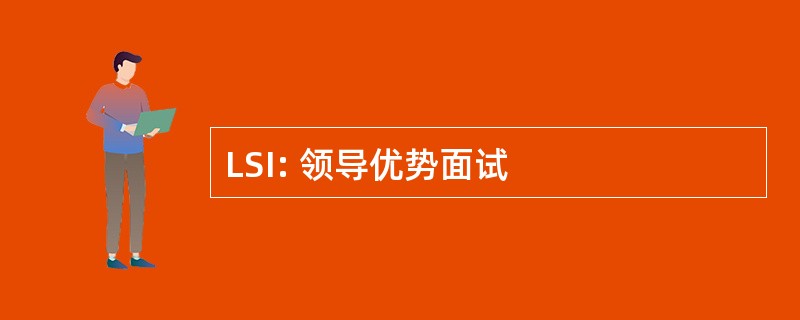 LSI: 领导优势面试